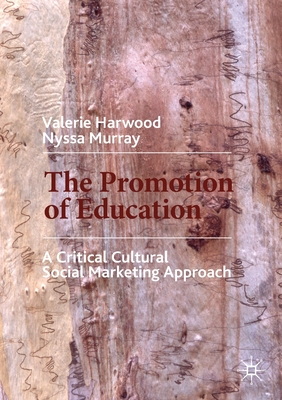 Valerie Harwood
Nyssa Murray

The Promotion of Education

A Critical Cultural Social Marketing Approach